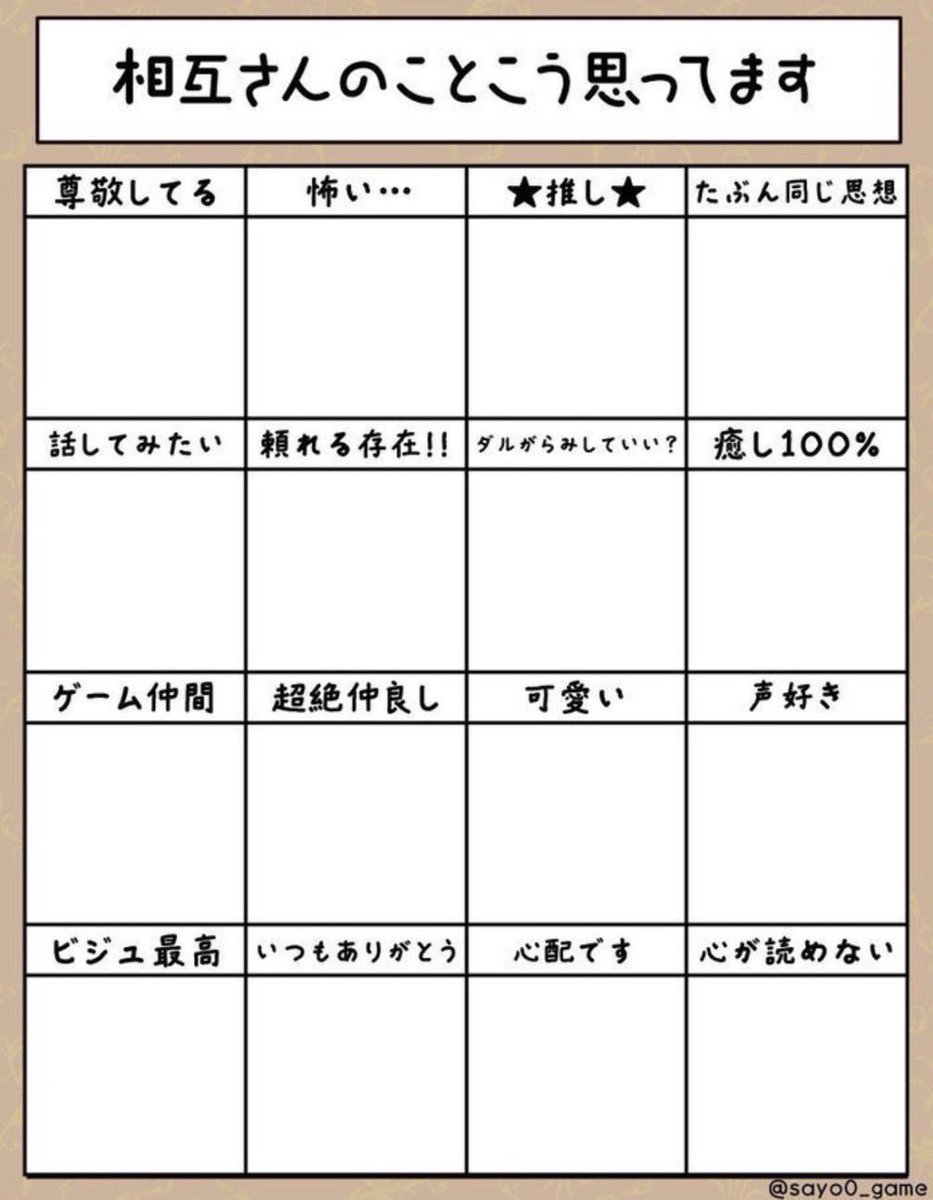 相互さんのことこう思ってます

| 尊敬してる | 怖い… | ★推し★ | たぶん同じ思想 |
|---|---|---|---|
| | | | |
| 話してみたい | 頼れる存在!! | ダルがらみしていい？ | 癒し100% |
| | | | |
| ゲーム仲間 | 超絶仲良し | 可愛い | 声好き |
| | | | |
| ビジュ最高 | いつもありがとう | 心配です | 心が読めない |
| | | | |

@sayo0_game